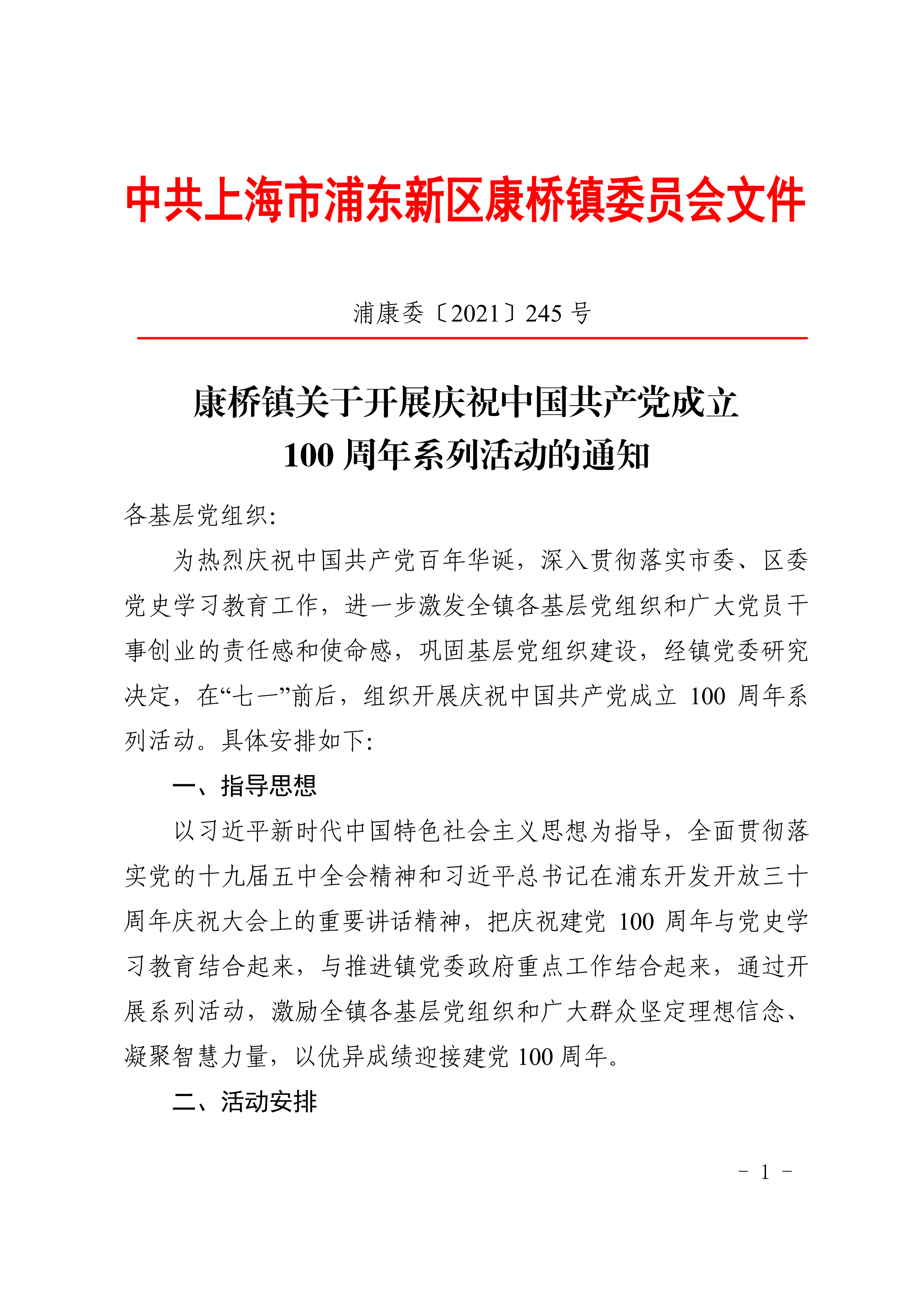 中共上海市浦东新区康桥镇委员会文件

浦康委〔2021〕245 号

康桥镇关于开展庆祝中国共产党成立
100 周年系列活动的通知

各基层党组织:

为热烈庆祝中国共产党百年华诞，深入贯彻落实市委、区委党史学习教育工作，进一步激发全镇各基层党组织和广大党员干事创业的责任感和使命感，巩固基层党组织建设，经镇党委研究决定，在“七一”前后，组织开展庆祝中国共产党成立 100 周年系列活动。具体安排如下:

一、指导思想

以习近平新时代中国特色社会主义思想为指导，全面贯彻落实党的十九届五中全会精神和习近平总书记在浦东开发开放三十周年庆祝大会上的重要讲话精神，把庆祝建党 100 周年与党史学习教育结合起来，与推进镇党委政府重点工作结合起来，通过开展系列活动，激励全镇各基层党组织和广大群众坚定理想信念、凝聚智慧力量，以优异成绩迎接建党 100 周年。

二、活动安排

- 1 -